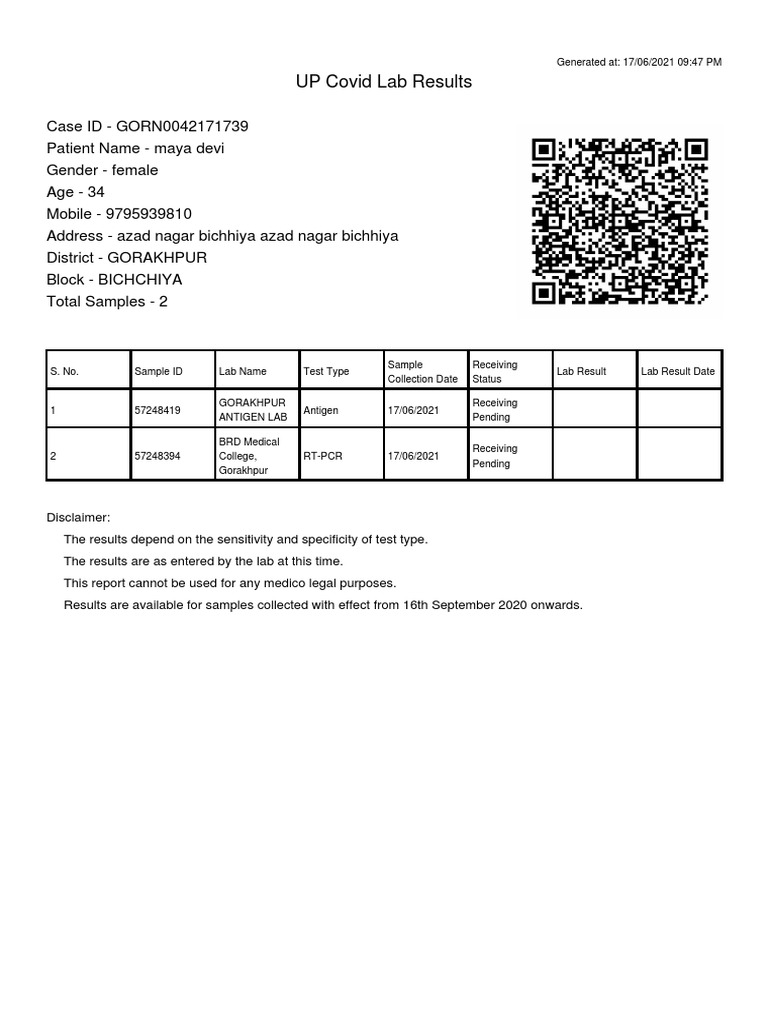 Generated at: 17/06/2021 09:47 PM

UP Covid Lab Results

Case ID - GORN0042171739
Patient Name - maya devi
Gender - female
Age - 34
Mobile - 9795939810
Address - azad nagar bichhiya azad nagar bichhiya
District - GORAKHPUR
Block - BICHCHIYA
Total Samples - 2

| S. No. | Sample ID | Lab Name | Test Type | Sample Collection Date | Receiving Status | Lab Result | Lab Result Date |
|---|---|---|---|---|---|---|---|
| 1 | 57248419 | GORAKHPUR ANTIGEN LAB | Antigen | 17/06/2021 | Receiving Pending | | |
| 2 | 57248394 | BRD Medical College, Gorakhpur | RT-PCR | 17/06/2021 | Receiving Pending | | |

Disclaimer:

The results depend on the sensitivity and specificity of test type.

The results are as entered by the lab at this time.

This report cannot be used for any medico legal purposes.

Results are available for samples collected with effect from 16th September 2020 onwards.